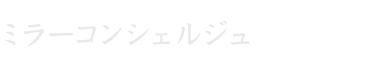 ミラーコンシェルジュ